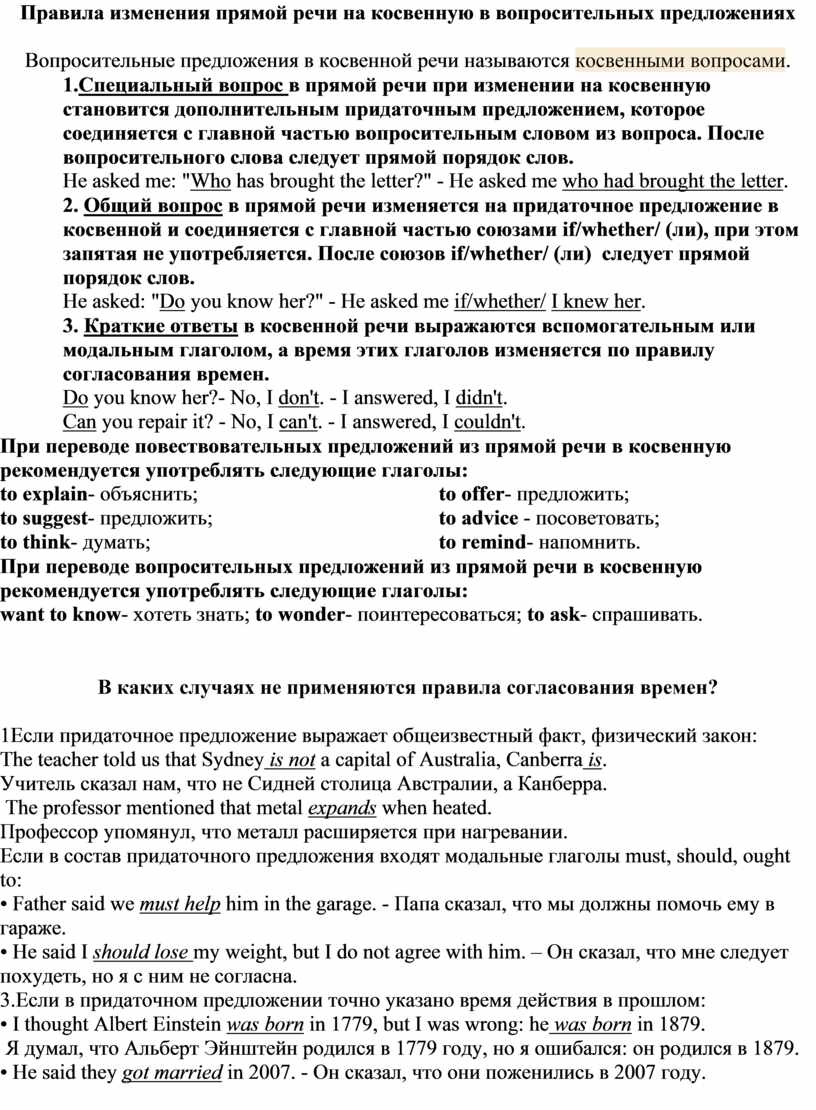 Правила изменения прямой речи на косвенную в вопросительных предложениях

Вопросительные предложения в косвенной речи называются косвенными вопросами.

1.Специальный вопрос в прямой речи при изменении на косвенную становится дополнительным придаточным предложением, которое соединяется с главной частью вопросительным словом из вопроса. После вопросительного слова следует прямой порядок слов.
He asked me: "Who has brought the letter?" - He asked me who had brought the letter.

2. Общий вопрос в прямой речи изменяется на придаточное предложение в косвенной и соединяется с главной частью союзами if/whether/ (ли), при этом запятая не употребляется. После союзов if/whether/ (ли) следует прямой порядок слов.
He asked: "Do you know her?" - He asked me if/whether/ I knew her.

3. Краткие ответы в косвенной речи выражаются вспомогательным или модальным глаголом, а время этих глаголов изменяется по правилу согласования времен.
Do you know her?- No, I don't. - I answered, I didn't.
Can you repair it? - No, I can't. - I answered, I couldn't.

При переводе повествовательных предложений из прямой речи в косвенную рекомендуется употреблять следующие глаголы:
to explain- объяснить;
to suggest- предложить;
to think- думать;
to offer- предложить;
to advice - посоветовать;
to remind- напомнить.

При переводе вопросительных предложений из прямой речи в косвенную рекомендуется употреблять следующие глаголы:
want to know- хотеть знать; to wonder- поинтересоваться; to ask- спрашивать.

В каких случаях не применяются правила согласования времен?

1Если придаточное предложение выражает общеизвестный факт, физический закон:
The teacher told us that Sydney is not a capital of Australia, Canberra is.
Учитель сказал нам, что не Сидней столица Австралии, а Канберра.
The professor mentioned that metal expands when heated.
Профессор упомянул, что металл расширяется при нагревании.
Если в состав придаточного предложения входят модальные глаголы must, should, ought to:
• Father said we must help him in the garage. - Папа сказал, что мы должны помочь ему в гараже.
• He said I should lose my weight, but I do not agree with him. – Он сказал, что мне следует похудеть, но я с ним не согласна.
3.Если в придаточном предложении точно указано время действия в прошлом:
• I thought Albert Einstein was born in 1779, but I was wrong: he was born in 1879.
Я думал, что Альберт Эйнштейн родился в 1779 году, но я ошибался: он родился в 1879.
• He said they got married in 2007. - Он сказал, что они поженились в 2007 году.